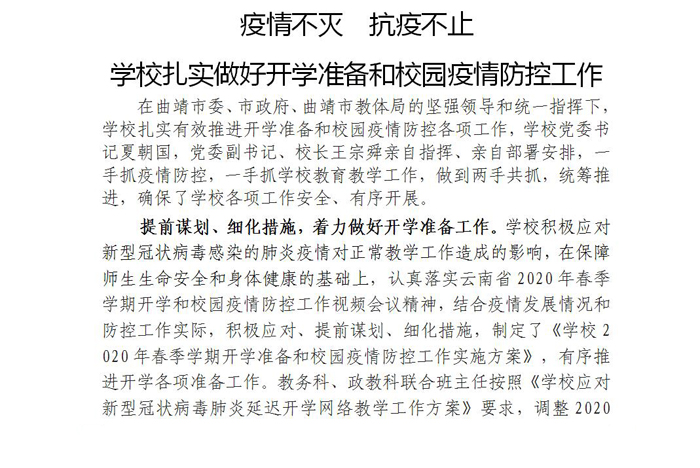 疫情不灭　抗疫不止

学校扎实做好开学准备和校园疫情防控工作

在曲靖市委、市政府、曲靖市教体局的坚强领导和统一指挥下，学校扎实有效推进开学准备和校园疫情防控各项工作，学校党委书记夏朝国，党委副书记、校长王宗舜亲自指挥、亲自部署安排，一手抓疫情防控，一手抓学校教育教学工作，做到两手共抓，统筹推进，确保了学校各项工作安全、有序开展。

提前谋划、细化措施，着力做好开学准备工作。学校积极应对新型冠状病毒感染的肺炎疫情对正常教学工作造成的影响，在保障师生生命安全和身体健康的基础上，认真落实云南省2020年春季学期开学和校园疫情防控工作视频会议精神，结合疫情发展情况和防控工作实际，积极应对、提前谋划、细化措施，制定了《学校2020年春季学期开学准备和校园疫情防控工作实施方案》，有序推进开学各项准备工作。教务科、政教科联合班主任按照《学校应对新型冠状病毒肺炎延迟开学网络教学工作方案》要求，调整2020